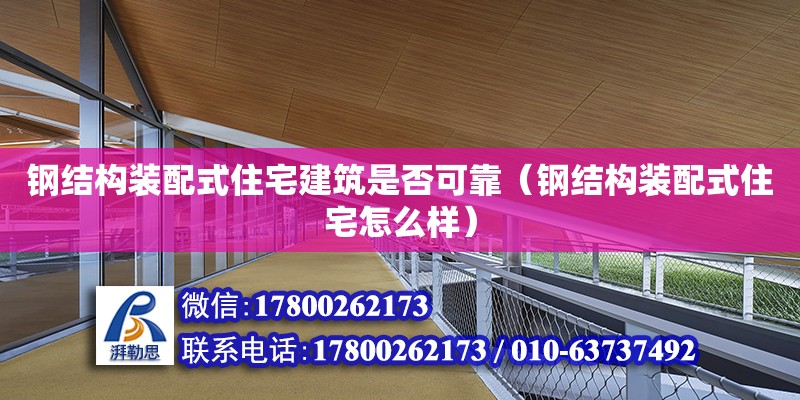 钢结构装配式住宅建筑是否可靠（钢结构装配式住宅怎么样）

湃勒思

微信:17800262173

联系电话:17800262173 / 010-63737492